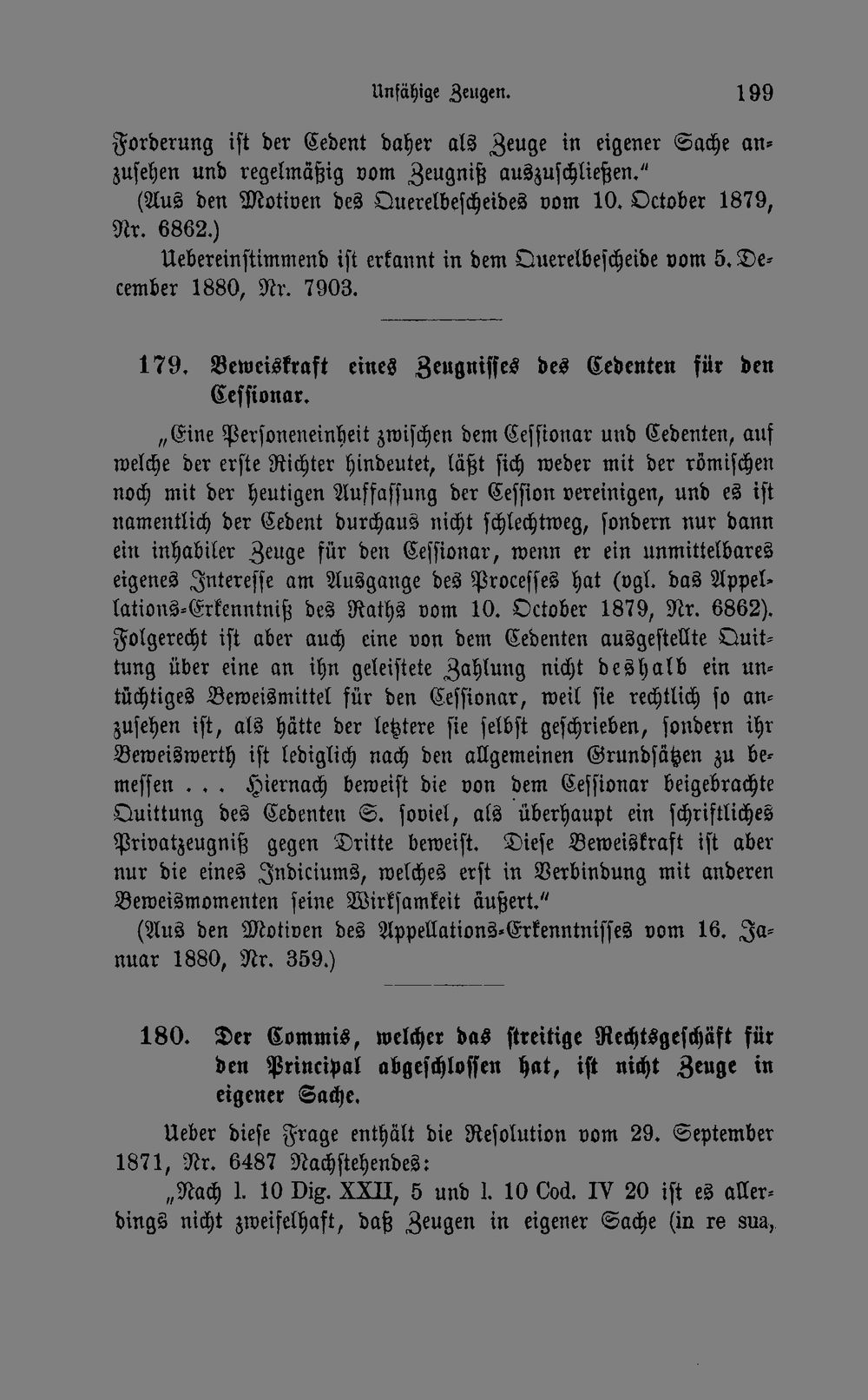 Unfähige Zeugen. 199

Forderung ist der Cedent daher als Zeuge in eigener Sache anzusehen und regelmäßig vom Zeugniß auszuschließen."

(Aus den Motiven des Querelbescheides vom 10. October 1879, Nr. 6862.)

Uebereinstimmend ist erkannt in dem Querelbescheide vom 5. December 1880, Nr. 7903.

179. Beweiskraft eines Zeugnisses des Cedenten für den Cessionar.

„Eine Personeneinheit zwischen dem Cessionar und Cedenten, auf welche der erste Richter hindeutet, läßt sich weder mit der römischen noch mit der heutigen Auffassung der Cession vereinigen, und es ist namentlich der Cedent durchaus nicht schlechtweg, sondern nur dann ein inhabiler Zeuge für den Cessionar, wenn er ein unmittelbares eigenes Interesse am Ausgange des Processes hat (vgl. das Appellations-Erkenntniß des Raths vom 10. October 1879, Nr. 6862). Folgerecht ist aber auch eine von dem Cedenten ausgestellte Quittung über eine an ihn geleistete Zahlung nicht deshalb ein untüchtiges Beweismittel für den Cessionar, weil sie rechtlich so anzusehen ist, als hätte der letztere sie selbst geschrieben, sondern ihr Beweiswerth ist lediglich nach den allgemeinen Grundsätzen zu bemessen . . . Hiernach beweist die von dem Cessionar beigebrachte Quittung des Cedenten S. soviel, als überhaupt ein schriftliches Privatzeugniß gegen Dritte beweist. Diese Beweiskraft ist aber nur die eines Indiciums, welches erst in Verbindung mit anderen Beweismomenten seine Wirksamkeit äußert."

(Aus den Motiven des Appellations-Erkenntnisses vom 16. Januar 1880, Nr. 359.)

180. Der Commis, welcher das streitige Rechtsgeschäft für den Principal abgeschlossen hat, ist nicht Zeuge in eigener Sache.

Ueber diese Frage enthält die Resolution vom 29. September 1871, Nr. 6487 Nachstehendes:

„Nach l. 10 Dig. XXII, 5 und l. 10 Cod. IV 20 ist es allerdings nicht zweifelhaft, daß Zeugen in eigener Sache (in re sua,